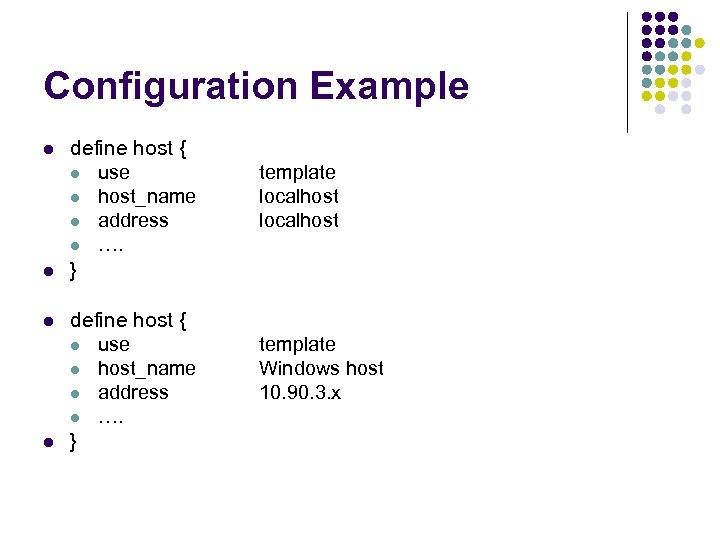 Configuration Example

- define host {
  - use template
  - host_name localhost
  - address localhost
  - ….
- }

- define host {
  - use template
  - host_name Windows host
  - address 10.90.3.x
  - ….
- }